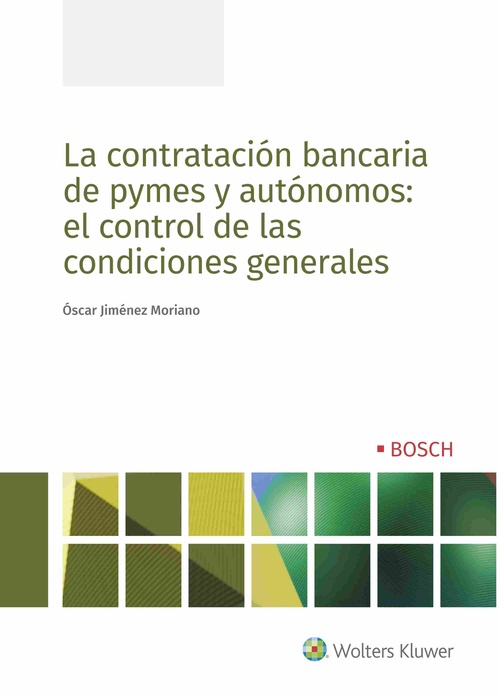 La contratación bancaria de pymes y autónomos: el control de las condiciones generales

Óscar Jiménez Moriano

BOSCH

Wolters Kluwer